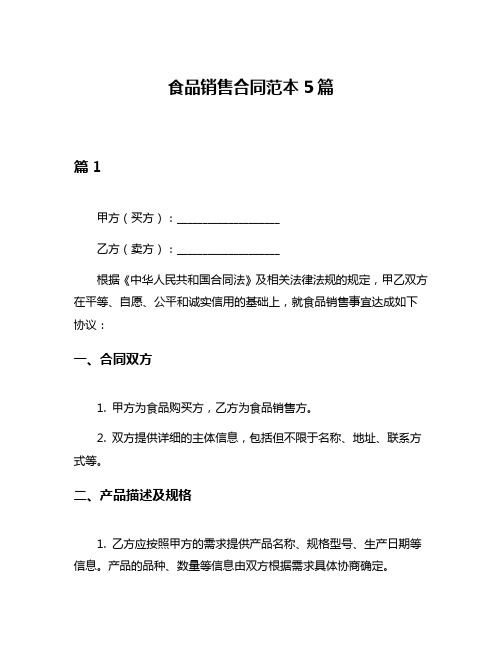 食品销售合同范本 5 篇

篇 1

甲方（买方）：__________________

乙方（卖方）：__________________

根据《中华人民共和国合同法》及相关法律法规的规定，甲乙双方在平等、自愿、公平和诚实信用的基础上，就食品销售事宜达成如下协议：

一、合同双方

1. 甲方为食品购买方，乙方为食品销售方。

2. 双方提供详细的主体信息，包括但不限于名称、地址、联系方式等。

二、产品描述及规格

1. 乙方应按照甲方的需求提供产品名称、规格型号、生产日期等信息。产品的品种、数量等信息由双方根据需求具体协商确定。